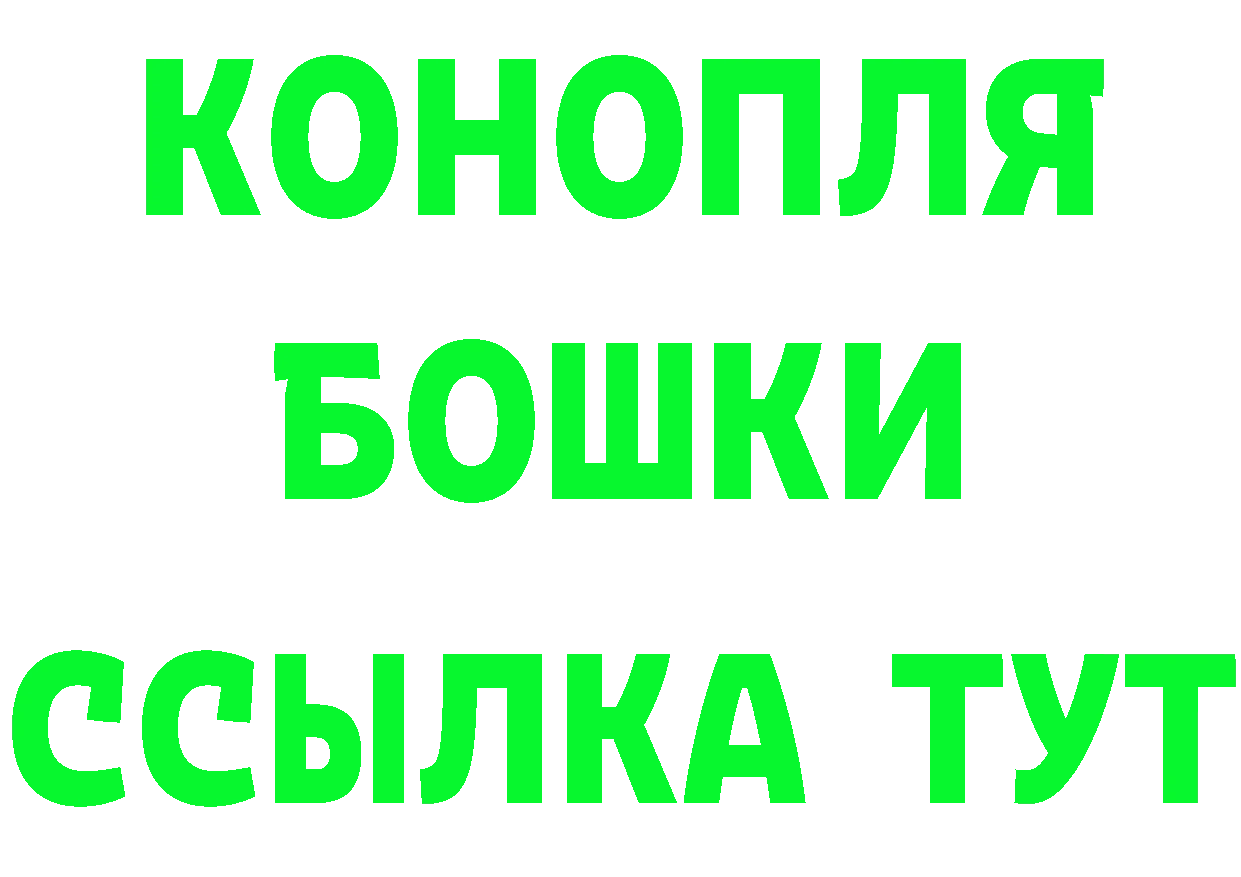 КОНОПЛЯ
БОШКИ
ССЫЛКА ТУТ